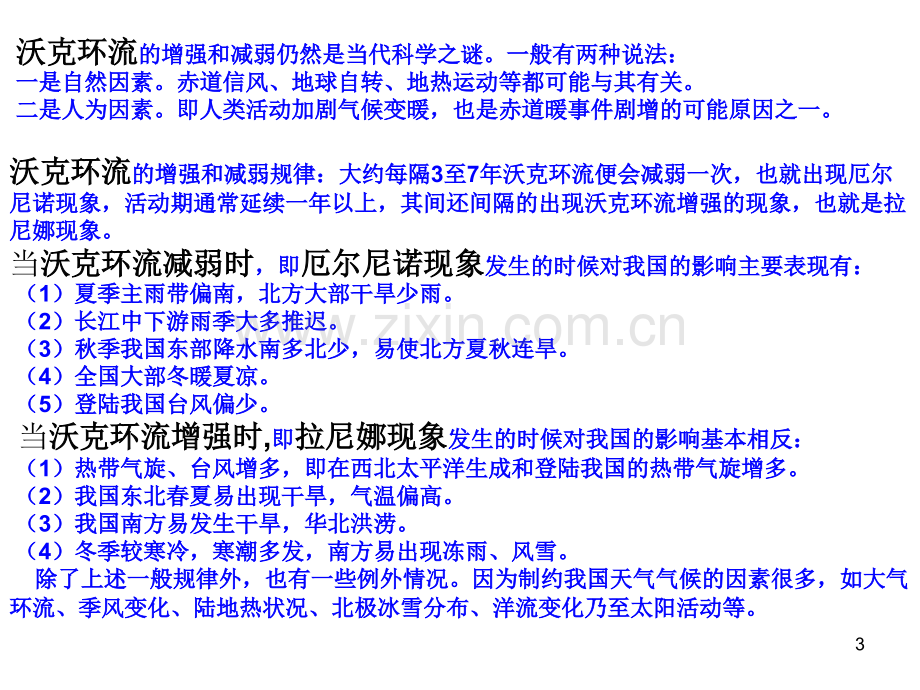 沃克环流的增强和减弱仍然是当代科学之谜。一般有两种说法：
一是自然因素。赤道信风、地球自转、地热运动等都可能与其有关。
二是人为因素。即人类活动加剧气候变暖，也是赤道暖事件剧增的可能原因之一。

沃克环流的增强和减弱规律：大约每隔3至7年沃克环流便会减弱一次，也就出现厄尔尼诺现象，活动期通常延续一年以上，其间还间隔的出现沃克环流增强的现象，也就是拉尼娜现象。

当沃克环流减弱时，即厄尔尼诺现象发生的时候对我国的影响主要表现有：
（1）夏季主雨带偏南，北方大部干旱少雨。
（2）长江中下游雨季大多推迟。
（3）秋季我国东部降水南多北少，易使北方夏秋连旱。
（4）全国大部冬暖夏凉。
（5）登陆我国台风偏少。

当沃克环流增强时,即拉尼娜现象发生的时候对我国的影响基本相反：
（1）热带气旋、台风增多，即在西北太平洋生成和登陆我国的热带气旋增多。
（2）我国东北春夏易出现干旱，气温偏高。
（3）我国南方易发生干旱，华北洪涝。
（4）冬季较寒冷，寒潮多发，南方易出现冻雨、风雪。

除了上述一般规律外，也有一些例外情况。因为制约我国天气气候的因素很多，如大气环流、季风变化、陆地热状况、北极冰雪分布、洋流变化乃至太阳活动等。

3

www.zixin.com.cn